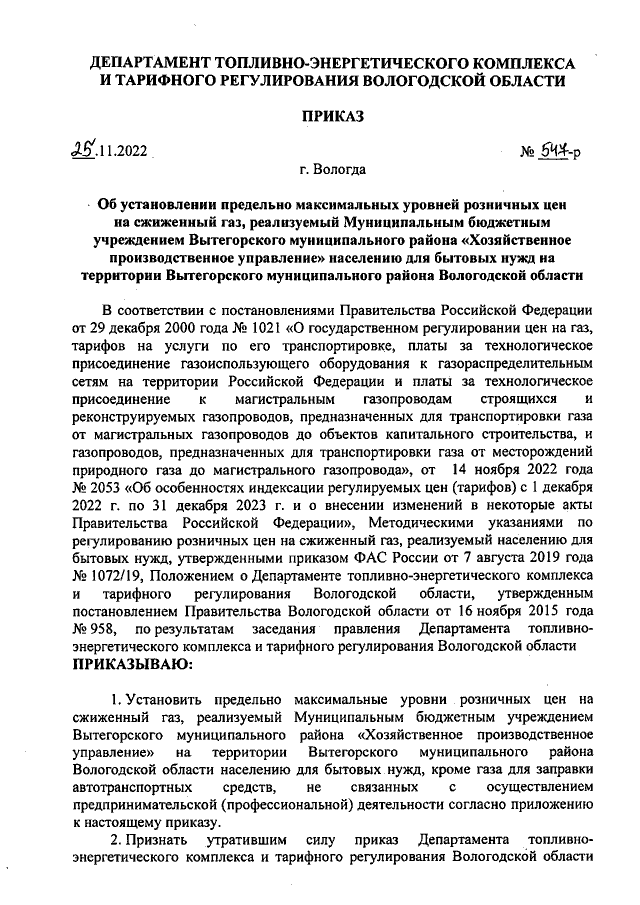 ДЕПАРТАМЕНТ ТОПЛИВНО-ЭНЕРГЕТИЧЕСКОГО КОМПЛЕКСА И ТАРИФНОГО РЕГУЛИРОВАНИЯ ВОЛОГОДСКОЙ ОБЛАСТИ

ПРИКАЗ

25.11.2022 № 547-р

г. Вологда

Об установлении предельно максимальных уровней розничных цен на сжиженный газ, реализуемый Муниципальным бюджетным учреждением Вытегорского муниципального района «Хозяйственное производственное управление» населению для бытовых нужд на территории Вытегорского муниципального района Вологодской области

В соответствии с постановлениями Правительства Российской Федерации от 29 декабря 2000 года № 1021 «О государственном регулировании цен на газ, тарифов на услуги по его транспортировке, платы за технологическое присоединение газоиспользующего оборудования к газораспределительным сетям на территории Российской Федерации и платы за технологическое присоединение к магистральным газопроводам строящихся и реконструируемых газопроводов, предназначенных для транспортировки газа от магистральных газопроводов до объектов капитального строительства, и газопроводов, предназначенных для транспортировки газа от месторождений природного газа до магистрального газопровода», от 14 ноября 2022 года № 2053 «Об особенностях индексации регулируемых цен (тарифов) с 1 декабря 2022 г. по 31 декабря 2023 г. и о внесении изменений в некоторые акты Правительства Российской Федерации», Методическими указаниями по регулированию розничных цен на сжиженный газ, реализуемый населению для бытовых нужд, утвержденными приказом ФАС России от 7 августа 2019 года № 1072/19, Положением о Департаменте топливно-энергетического комплекса и тарифного регулирования Вологодской области, утвержденным постановлением Правительства Вологодской области от 16 ноября 2015 года № 958, по результатам заседания правления Департамента топливно-энергетического комплекса и тарифного регулирования Вологодской области
ПРИКАЗЫВАЮ:

1. Установить предельно максимальные уровни розничных цен на сжиженный газ, реализуемый Муниципальным бюджетным учреждением Вытегорского муниципального района «Хозяйственное производственное управление» на территории Вытегорского муниципального района Вологодской области населению для бытовых нужд, кроме газа для заправки автотранспортных средств, не связанных с осуществлением предпринимательской (профессиональной) деятельности согласно приложению к настоящему приказу.

2. Признать утратившим силу приказ Департамента топливно-энергетического комплекса и тарифного регулирования Вологодской области